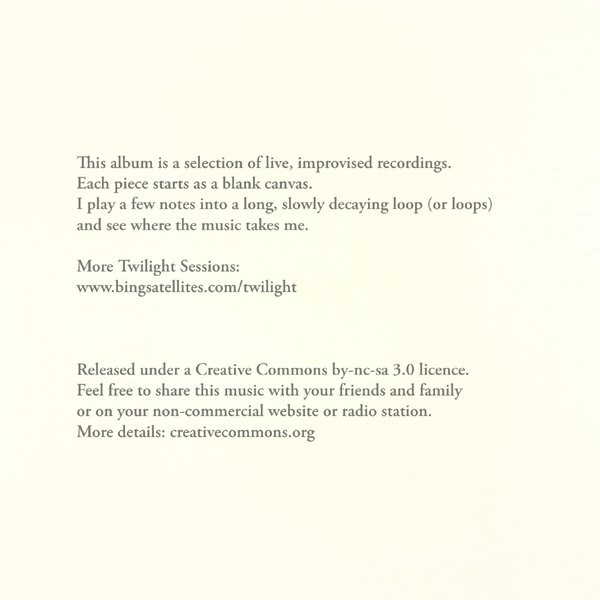 This album is a selection of live, improvised recordings.
Each piece starts as a blank canvas.
I play a few notes into a long, slowly decaying loop (or loops) and see where the music takes me.

More Twilight Sessions:
www.bingsatellites.com/twilight

Released under a Creative Commons by-nc-sa 3.0 licence.
Feel free to share this music with your friends and family or on your non-commercial website or radio station.
More details: creativecommons.org